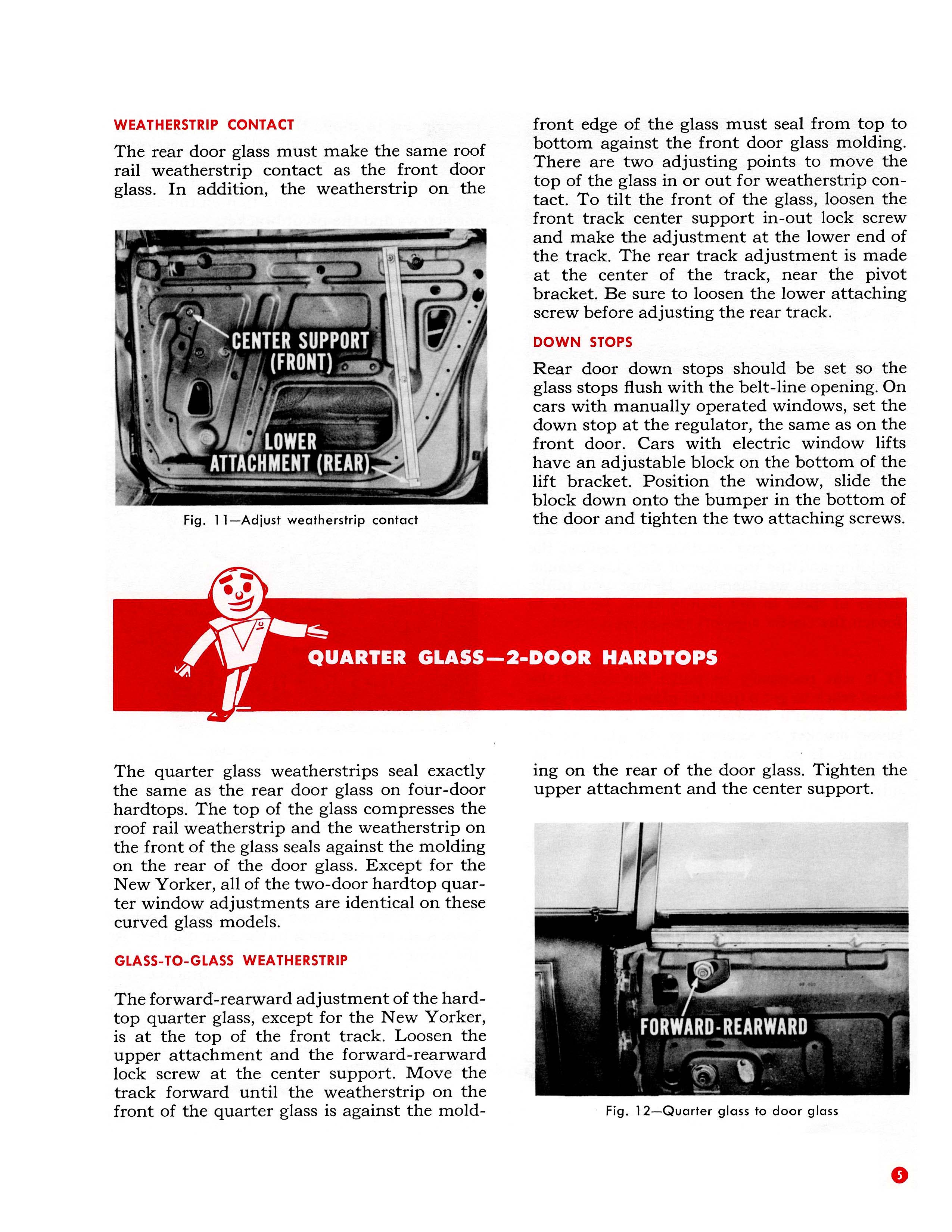 WEATHERSTRIP CONTACT

The rear door glass must make the same roof rail weatherstrip contact as the front door glass. In addition, the weatherstrip on the

CENTER SUPPORT (FRONT)

LOWER ATTACHMENT (REAR)

Fig. 11—Adjust weatherstrip contact

front edge of the glass must seal from top to bottom against the front door glass molding. There are two adjusting points to move the top of the glass in or out for weatherstrip contact. To tilt the front of the glass, loosen the front track center support in-out lock screw and make the adjustment at the lower end of the track. The rear track adjustment is made at the center of the track, near the pivot bracket. Be sure to loosen the lower attaching screw before adjusting the rear track.

DOWN STOPS

Rear door down stops should be set so the glass stops flush with the belt-line opening. On cars with manually operated windows, set the down stop at the regulator, the same as on the front door. Cars with electric window lifts have an adjustable block on the bottom of the lift bracket. Position the window, slide the block down onto the bumper in the bottom of the door and tighten the two attaching screws.

QUARTER GLASS—2-DOOR HARDTOPS

The quarter glass weatherstrips seal exactly the same as the rear door glass on four-door hardtops. The top of the glass compresses the roof rail weatherstrip and the weatherstrip on the front of the glass seals against the molding on the rear of the door glass. Except for the New Yorker, all of the two-door hardtop quarter window adjustments are identical on these curved glass models.

GLASS-TO-GLASS WEATHERSTRIP

The forward-rearward adjustment of the hardtop quarter glass, except for the New Yorker, is at the top of the front track. Loosen the upper attachment and the forward-rearward lock screw at the center support. Move the track forward until the weatherstrip on the front of the quarter glass is against the molding on the rear of the door glass. Tighten the upper attachment and the center support.

FORWARD-REARWARD

Fig. 12—Quarter glass to door glass

5